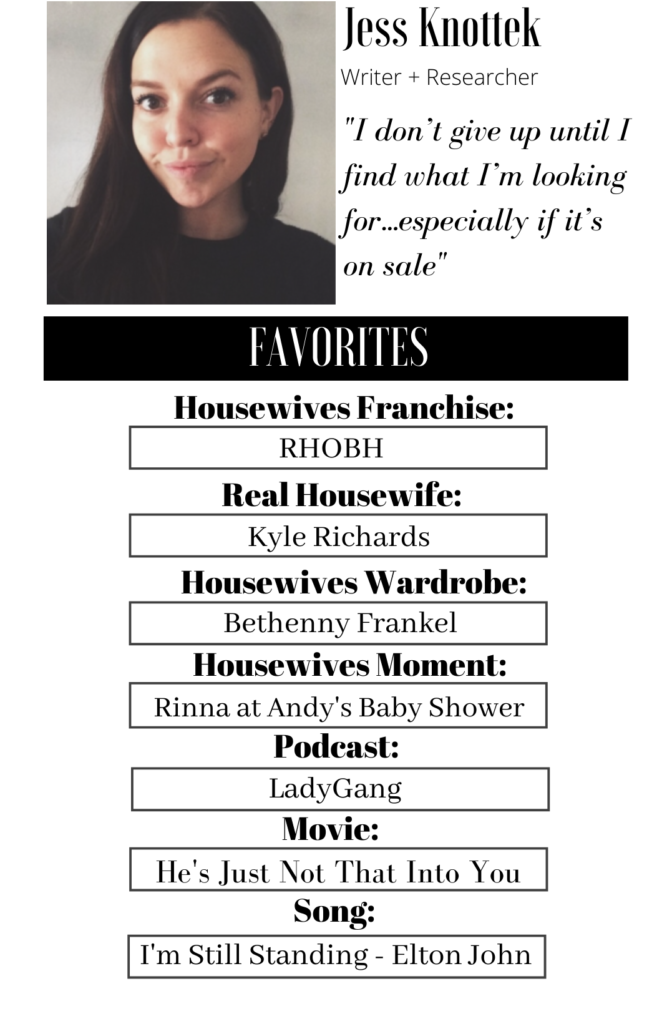 Jess Knottek
Writer + Researcher
"I don't give up until I find what I'm looking for...especially if it's on sale"

FAVORITES

Housewives Franchise:
RHOBH

Real Housewife:
Kyle Richards

Housewives Wardrobe:
Bethenny Frankel

Housewives Moment:
Rinna at Andy's Baby Shower

Podcast:
LadyGang

Movie:
He's Just Not That Into You

Song:
I'm Still Standing - Elton John